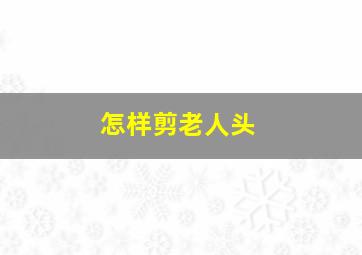 怎样剪老人头